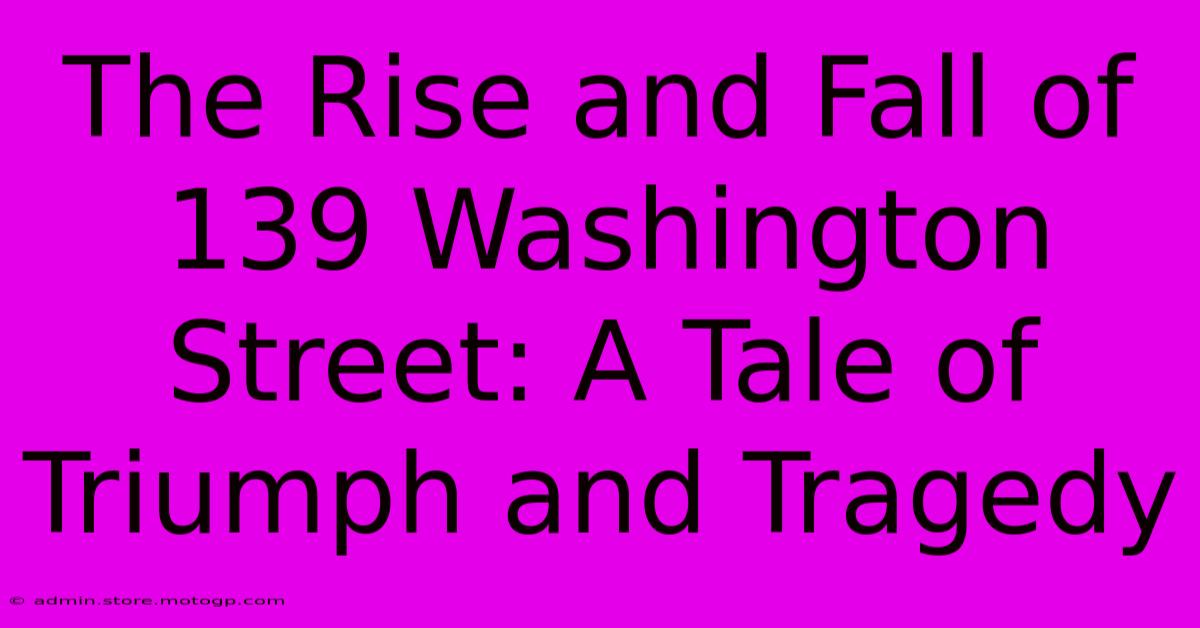 The Rise and Fall of 139 Washington Street: A Tale of Triumph and Tragedy

© admin.store.motogp.com